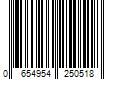 0 654954 250518